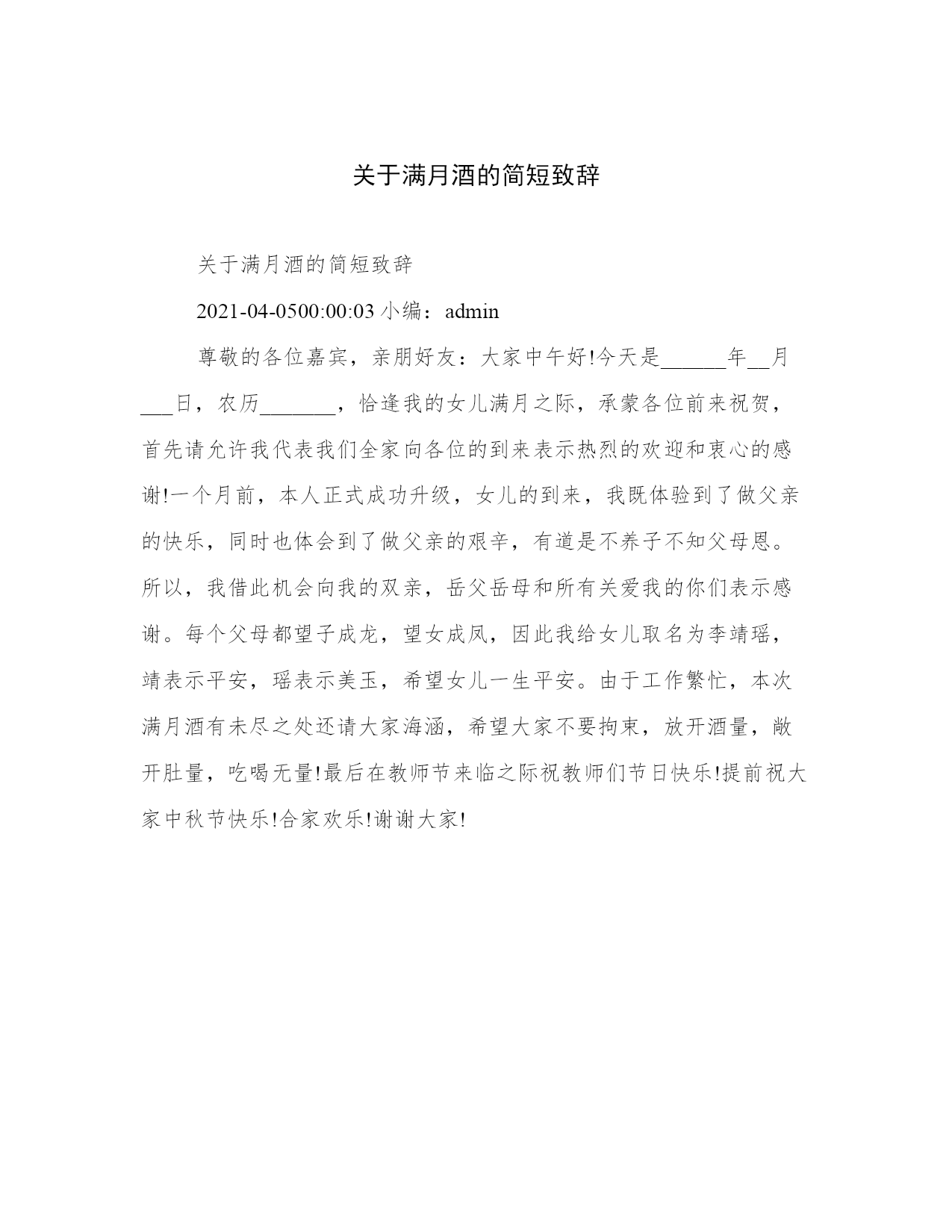 关于满月酒的简短致辞

关于满月酒的简短致辞

2021-04-0500:00:03 小编：admin

尊敬的各位嘉宾，亲朋好友：大家中午好!今天是______年__月___日，农历_______，恰逢我的女儿满月之际，承蒙各位前来祝贺，首先请允许我代表我们全家向各位的到来表示热烈的欢迎和衷心的感谢!一个月前，本人正式成功升级，女儿的到来，我既体验到了做父亲的快乐，同时也体会到了做父亲的艰辛，有道是不养子不知父母恩。所以，我借此机会向我的双亲，岳父岳母和所有关爱我的你们表示感谢。每个父母都望子成龙，望女成凤，因此我给女儿取名为李靖瑶，靖表示平安，瑶表示美玉，希望女儿一生平安。由于工作繁忙，本次满月酒有未尽之处还请大家海涵，希望大家不要拘束，放开酒量，敞开肚量，吃喝无量!最后在教师节来临之际祝教师们节日快乐!提前祝大家中秋节快乐!合家欢乐!谢谢大家!